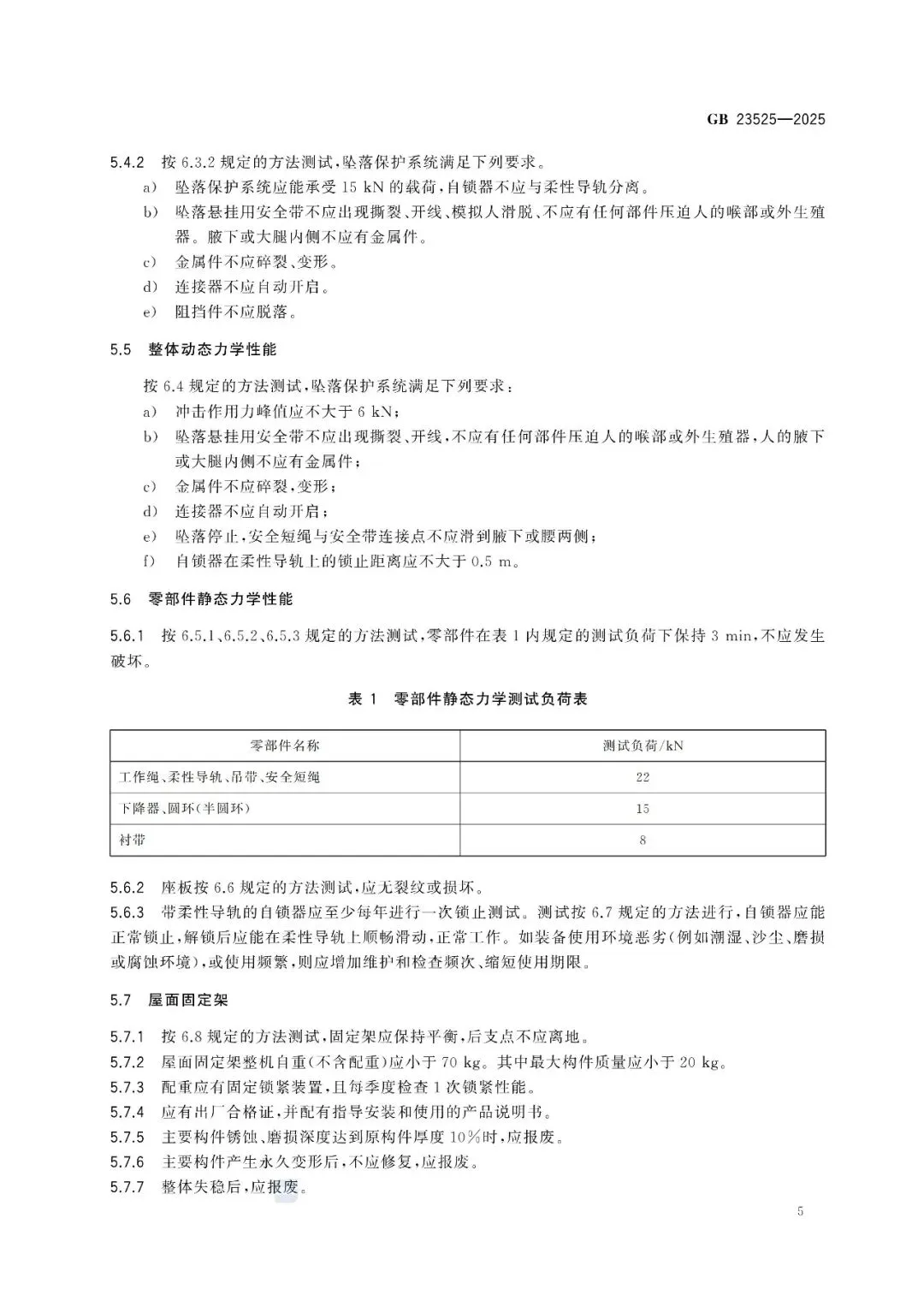 GB 23525—2025

5.4.2 按 6.3.2 规定的方法测试，坠落保护系统满足下列要求。

a) 坠落保护系统应能承受 15 kN 的载荷，自锁器不应与柔性导轨分离。

b) 坠落悬挂用安全带不应出现撕裂、开线、模拟人滑脱、不应有任何部件压迫人的喉部或外生殖器。腋下或大腿内侧不应有金属件。

c) 金属件不应碎裂、变形。

d) 连接器不应自动开启。

e) 阻挡件不应脱落。

5.5 整体动态力学性能

按 6.4 规定的方法测试，坠落保护系统满足下列要求：

a) 冲击作用力峰值应不大于 6 kN；

b) 坠落悬挂用安全带不应出现撕裂、开线，不应有任何部件压迫人的喉部或外生殖器，人的腋下或大腿内侧不应有金属件；

c) 金属件不应碎裂，变形；

d) 连接器不应自动开启；

e) 坠落停止，安全短绳与安全带连接点不应滑到腋下或腰两侧；

f) 自锁器在柔性导轨上的锁止距离应不大于 0.5 m。

5.6 零部件静态力学性能

5.6.1 按 6.5.1、6.5.2、6.5.3 规定的方法测试，零部件在表 1 内规定的测试负荷下保持 3 min，不应发生破坏。

表 1 零部件静态力学测试负荷表

| 零部件名称 | 测试负荷/kN |
|---|---|
| 工作绳、柔性导轨、吊带、安全短绳 | 22 |
| 下降器、圆环(半圆环) | 15 |
| 衬带 | 8 |

5.6.2 座板按 6.6 规定的方法测试，应无裂纹或损坏。

5.6.3 带柔性导轨的自锁器应至少每年进行一次锁止测试。测试按 6.7 规定的方法进行，自锁器应能正常锁止，解锁后应能在柔性导轨上顺畅滑动，正常工作。如装备使用环境恶劣(例如潮湿、沙尘、磨损或腐蚀环境)，或使用频繁，则应增加维护和检查频次、缩短使用期限。

5.7 屋面固定架

5.7.1 按 6.8 规定的方法测试，固定架应保持平衡，后支点不应离地。

5.7.2 屋面固定架整机自重(不含配重)应小于 70 kg。其中最大构件质量应小于 20 kg。

5.7.3 配重应有固定锁紧装置，且每季度检查 1 次锁紧性能。

5.7.4 应有出厂合格证，并配有指导安装和使用的产品说明书。

5.7.5 主要构件锈蚀、磨损深度达到原构件厚度 10%时，应报废。

5.7.6 主要构件产生永久变形后，不应修复，应报废。

5.7.7 整体失稳后，应报废。

5